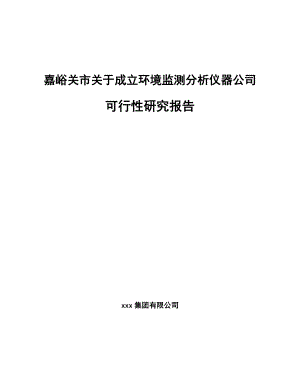 嘉峪关市关于成立环境监测分析仪器公司

可行性研究报告

xxx 集团有限公司